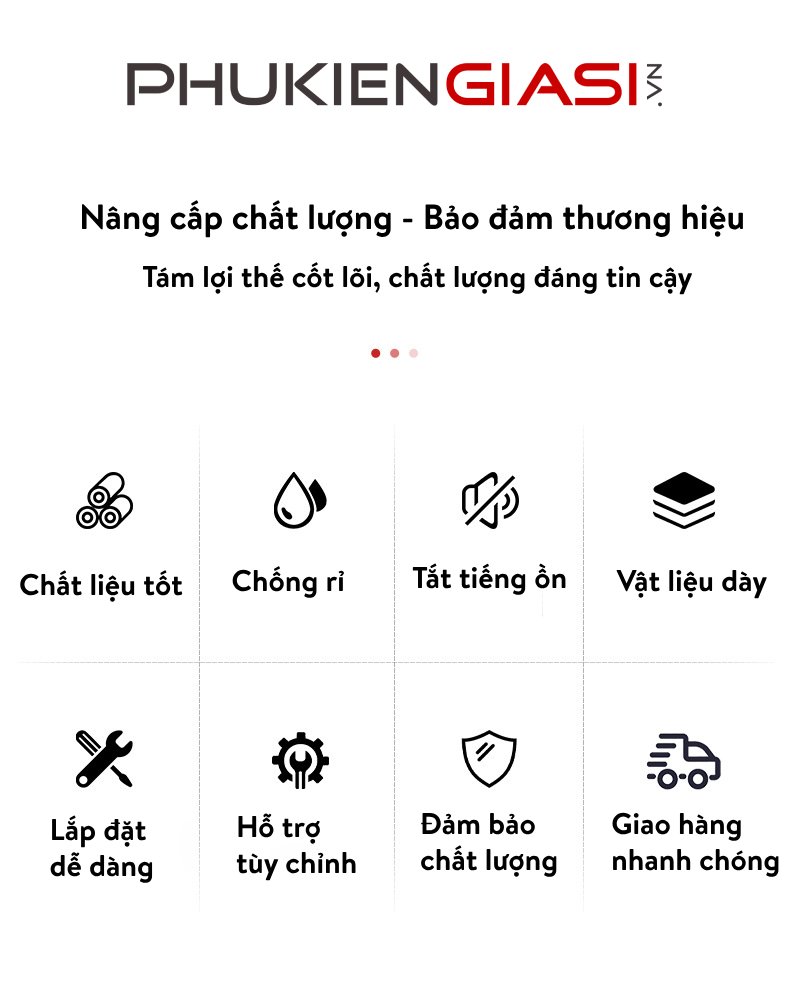 PHUKIENGIASI.VN

Nâng cấp chất lượng - Bảo đảm thương hiệu

Tám lợi thế cốt lõi, chất lượng đáng tin cậy

Chất liệu tốt

Chống rỉ

Tắt tiếng ồn

Vật liệu dày

Lắp đặt
dễ dàng

Hỗ trợ
tùy chỉnh

Đảm bảo
chất lượng

Giao hàng
nhanh chóng